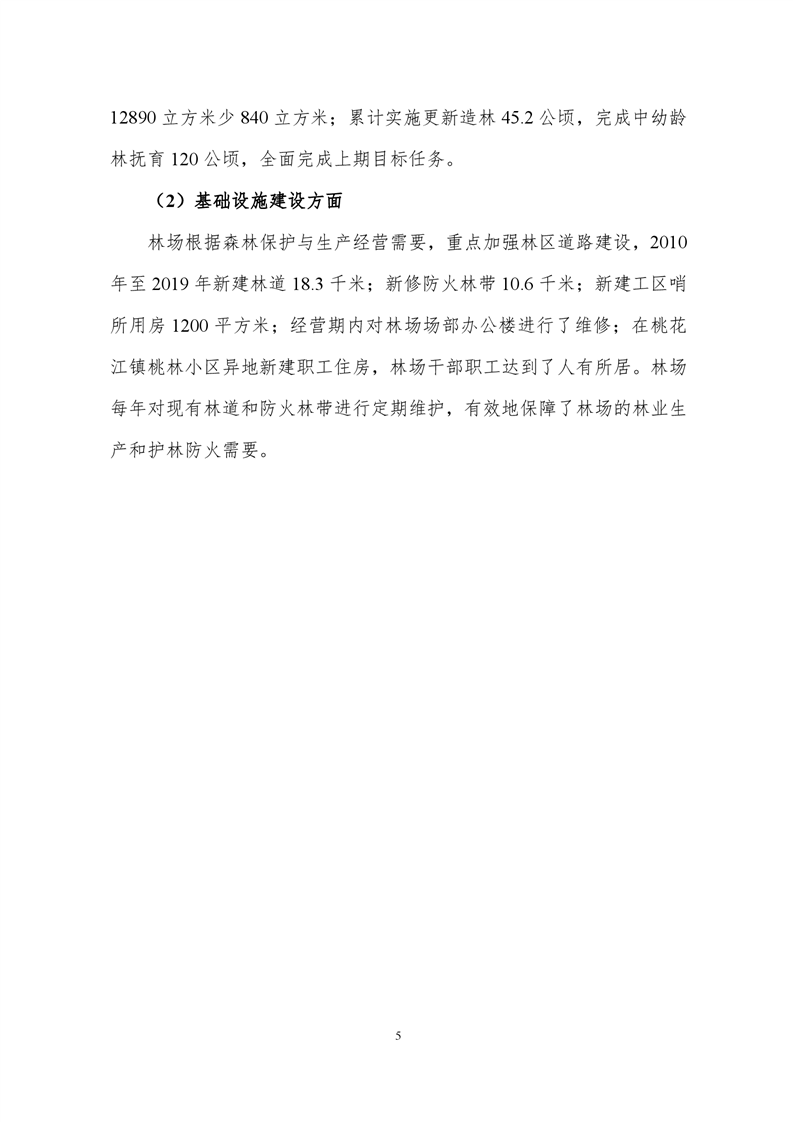 12890 立方米少 840 立方米；累计实施更新造林 45.2 公顷，完成中幼龄林抚育 120 公顷，全面完成上期目标任务。

（2）基础设施建设方面

林场根据森林保护与生产经营需要，重点加强林区道路建设，2010 年至 2019 年新建林道 18.3 千米；新修防火林带 10.6 千米；新建工区哨所用房 1200 平方米；经营期内对林场场部办公楼进行了维修；在桃花江镇桃林小区异地新建职工住房，林场干部职工达到了人有所居。林场每年对现有林道和防火林带进行定期维护，有效地保障了林场的林业生产和护林防火需要。

5